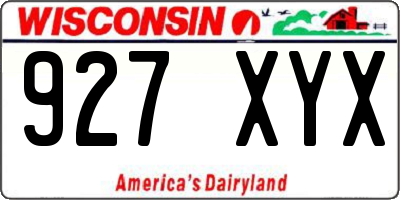 WISCONSIN

927 XYX

America's Dairyland